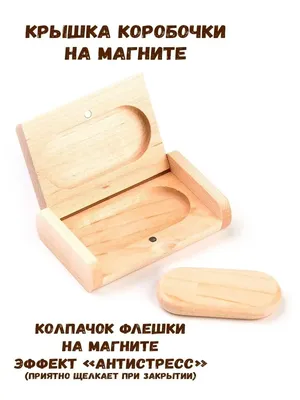 КРЫШКА КОРОБОЧКИ НА МАГНИТЕ

КОЛПАЧОК ФЛЕШКИ НА МАГНИТЕ ЭФФЕКТ «АНТИСТРЕСС» (ПРИЯТНО ЩЕЛКАЕТ ПРИ ЗАКРЫТИИ)